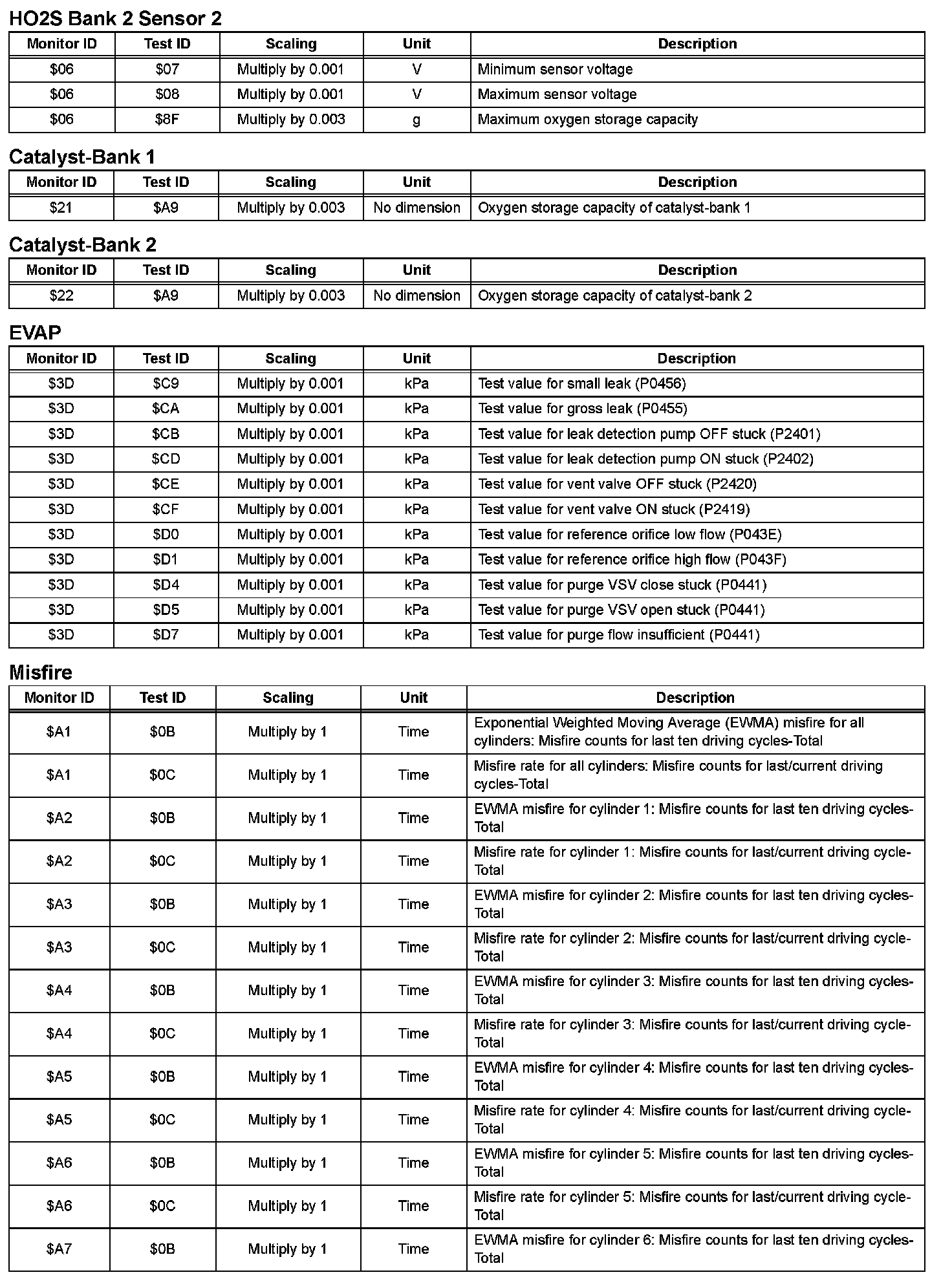 HO2S Bank 2 Sensor 2

| Monitor ID | Test ID | Scaling | Unit | Description |
|---|---|---|---|---|
| \$06 | \$07 | Multiply by 0.001 | V | Minimum sensor voltage |
| \$06 | \$08 | Multiply by 0.001 | V | Maximum sensor voltage |
| \$06 | \$8F | Multiply by 0.003 | g | Maximum oxygen storage capacity |

Catalyst-Bank 1

| Monitor ID | Test ID | Scaling | Unit | Description |
|---|---|---|---|---|
| \$21 | \$A9 | Multiply by 0.003 | No dimension | Oxygen storage capacity of catalyst-bank 1 |

Catalyst-Bank 2

| Monitor ID | Test ID | Scaling | Unit | Description |
|---|---|---|---|---|
| \$22 | \$A9 | Multiply by 0.003 | No dimension | Oxygen storage capacity of catalyst-bank 2 |

EVAP

| Monitor ID | Test ID | Scaling | Unit | Description |
|---|---|---|---|---|
| \$3D | \$C9 | Multiply by 0.001 | kPa | Test value for small leak (P0456) |
| \$3D | \$CA | Multiply by 0.001 | kPa | Test value for gross leak (P0455) |
| \$3D | \$CB | Multiply by 0.001 | kPa | Test value for leak detection pump OFF stuck (P2401) |
| \$3D | \$CD | Multiply by 0.001 | kPa | Test value for leak detection pump ON stuck (P2402) |
| \$3D | \$CE | Multiply by 0.001 | kPa | Test value for vent valve OFF stuck (P2420) |
| \$3D | \$CF | Multiply by 0.001 | kPa | Test value for vent valve ON stuck (P2419) |
| \$3D | \$D0 | Multiply by 0.001 | kPa | Test value for reference orifice low flow (P043E) |
| \$3D | \$D1 | Multiply by 0.001 | kPa | Test value for reference orifice high flow (P043F) |
| \$3D | \$D4 | Multiply by 0.001 | kPa | Test value for purge VSV close stuck (P0441) |
| \$3D | \$D5 | Multiply by 0.001 | kPa | Test value for purge VSV open stuck (P0441) |
| \$3D | \$D7 | Multiply by 0.001 | kPa | Test value for purge flow insufficient (P0441) |

Misfire

| Monitor ID | Test ID | Scaling | Unit | Description |
|---|---|---|---|---|
| \$A1 | \$0B | Multiply by 1 | Time | Exponential Weighted Moving Average (EWMA) misfire for all cylinders: Misfire counts for last ten driving cycles-Total |
| \$A1 | \$0C | Multiply by 1 | Time | Misfire rate for all cylinders: Misfire counts for last/current driving cycles-Total |
| \$A2 | \$0B | Multiply by 1 | Time | EWMA misfire for cylinder 1: Misfire counts for last ten driving cycles-Total |
| \$A2 | \$0C | Multiply by 1 | Time | Misfire rate for cylinder 1: Misfire counts for last/current driving cycle-Total |
| \$A3 | \$0B | Multiply by 1 | Time | EWMA misfire for cylinder 2: Misfire counts for last ten driving cycles-Total |
| \$A3 | \$0C | Multiply by 1 | Time | Misfire rate for cylinder 2: Misfire counts for last/current driving cycle-Total |
| \$A4 | \$0B | Multiply by 1 | Time | EWMA misfire for cylinder 3: Misfire counts for last ten driving cycles-Total |
| \$A4 | \$0C | Multiply by 1 | Time | Misfire rate for cylinder 3: Misfire counts for last/current driving cycle-Total |
| \$A5 | \$0B | Multiply by 1 | Time | EWMA misfire for cylinder 4: Misfire counts for last ten driving cycles-Total |
| \$A5 | \$0C | Multiply by 1 | Time | Misfire rate for cylinder 4: Misfire counts for last/current driving cycle-Total |
| \$A6 | \$0B | Multiply by 1 | Time | EWMA misfire for cylinder 5: Misfire counts for last ten driving cycles-Total |
| \$A6 | \$0C | Multiply by 1 | Time | Misfire rate for cylinder 5: Misfire counts for last/current driving cycle-Total |
| \$A7 | \$0B | Multiply by 1 | Time | EWMA misfire for cylinder 6: Misfire counts for last ten driving cycles-Total |